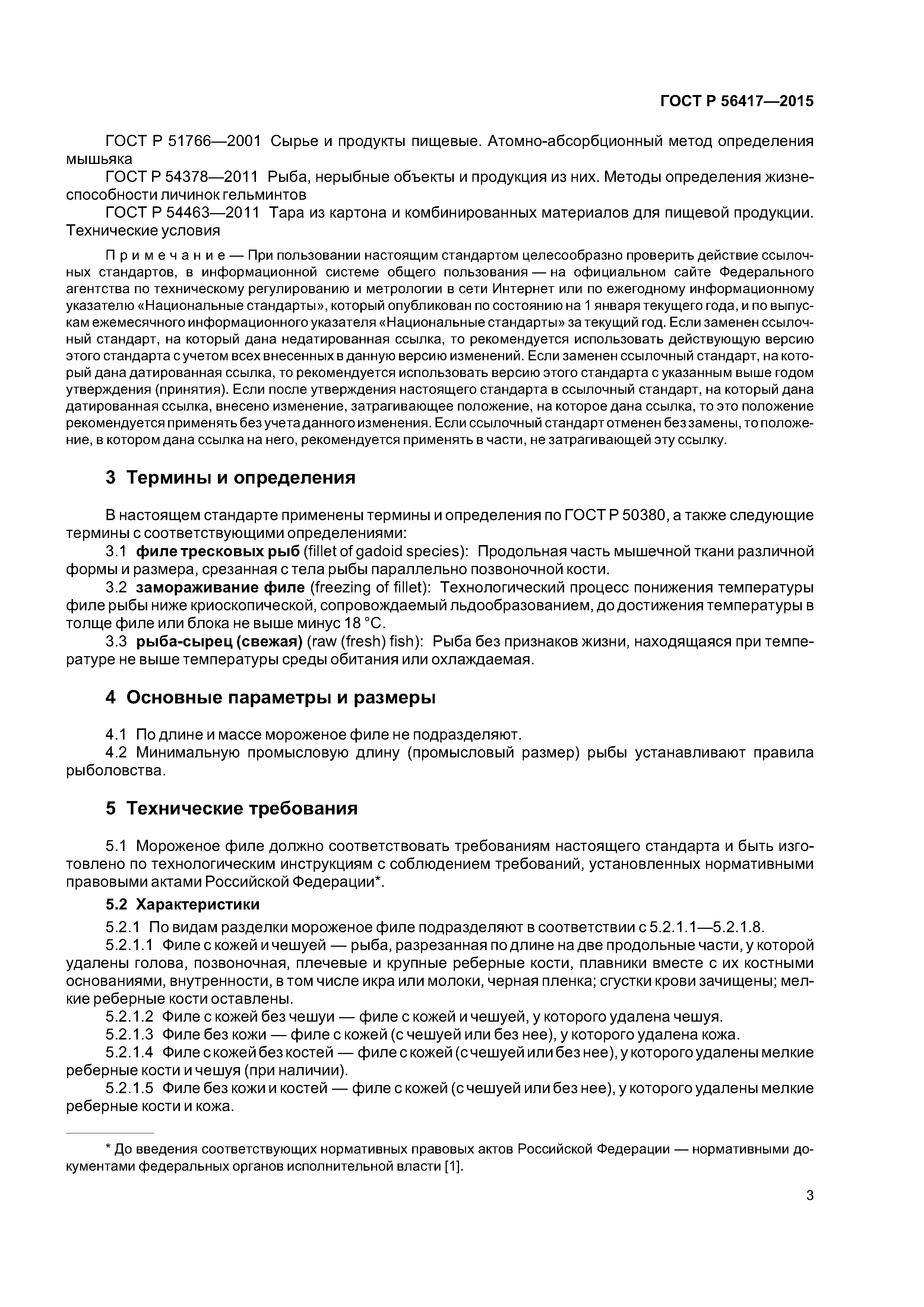 ГОСТ Р 56417—2015

ГОСТ Р 51766—2001 Сырье и продукты пищевые. Атомно-абсорбционный метод определения мышьяка
ГОСТ Р 54378—2011 Рыба, нерыбные объекты и продукция из них. Методы определения жизнеспособности личинок гельминтов
ГОСТ Р 54463—2011 Тара из картона и комбинированных материалов для пищевой продукции. Технические условия

Примечание — При пользовании настоящим стандартом целесообразно проверить действие ссылочных стандартов, в информационной системе общего пользования — на официальном сайте Федерального агентства по техническому регулированию и метрологии в сети Интернет или по ежегодному информационному указателю «Национальные стандарты», который опубликован по состоянию на 1 января текущего года, и по выпускам ежемесячного информационного указателя «Национальные стандарты» за текущий год. Если заменен ссылочный стандарт, на который дана недатированная ссылка, то рекомендуется использовать действующую версию этого стандарта с учетом всех внесенных в данную версию изменений. Если заменен ссылочный стандарт, на который дана датированная ссылка, то рекомендуется использовать версию этого стандарта с указанным выше годом утверждения (принятия). Если после утверждения настоящего стандарта в ссылочный стандарт, на который дана датированная ссылка, внесено изменение, затрагивающее положение, на которое дана ссылка, то это положение рекомендуется применять без учета данного изменения. Если ссылочный стандарт отменен без замены, то положение, в котором дана ссылка на него, рекомендуется применять в части, не затрагивающей эту ссылку.

3 Термины и определения

В настоящем стандарте применены термины и определения по ГОСТ Р 50380, а также следующие термины с соответствующими определениями:
3.1 филе тресковых рыб (fillet of gadoid species): Продольная часть мышечной ткани различной формы и размера, срезанная с тела рыбы параллельно позвоночной кости.
3.2 замораживание филе (freezing of fillet): Технологический процесс понижения температуры филе рыбы ниже криоскопической, сопровождаемый льдообразованием, до достижения температуры в толще филе или блока не выше минус 18 °С.
3.3 рыба-сырец (свежая) (raw (fresh) fish): Рыба без признаков жизни, находящаяся при температуре не выше температуры среды обитания или охлаждаемая.

4 Основные параметры и размеры

4.1 По длине и массе мороженое филе не подразделяют.
4.2 Минимальную промысловую длину (промысловый размер) рыбы устанавливают правила рыболовства.

5 Технические требования

5.1 Мороженое филе должно соответствовать требованиям настоящего стандарта и быть изготовлено по технологическим инструкциям с соблюдением требований, установленных нормативными правовыми актами Российской Федерации*.
5.2 Характеристики
5.2.1 По видам разделки мороженое филе подразделяют в соответствии с 5.2.1.1—5.2.1.8.
5.2.1.1 Филе с кожей и чешуей — рыба, разрезанная по длине на две продольные части, у которой удалены голова, позвоночная, плечевые и крупные реберные кости, плавники вместе с их костными основаниями, внутренности, в том числе икра или молоки, черная пленка; сгустки крови зачищены; мелкие реберные кости оставлены.
5.2.1.2 Филе с кожей без чешуи — филе с кожей и чешуей, у которого удалена чешуя.
5.2.1.3 Филе без кожи — филе с кожей (с чешуей или без нее), у которого удалена кожа.
5.2.1.4 Филе с кожей без костей — филе с кожей (с чешуей или без нее), у которого удалены мелкие реберные кости и чешуя (при наличии).
5.2.1.5 Филе без кожи и костей — филе с кожей (с чешуей или без нее), у которого удалены мелкие реберные кости и кожа.

* До введения соответствующих нормативных правовых актов Российской Федерации — нормативными документами федеральных органов исполнительной власти [1].

3